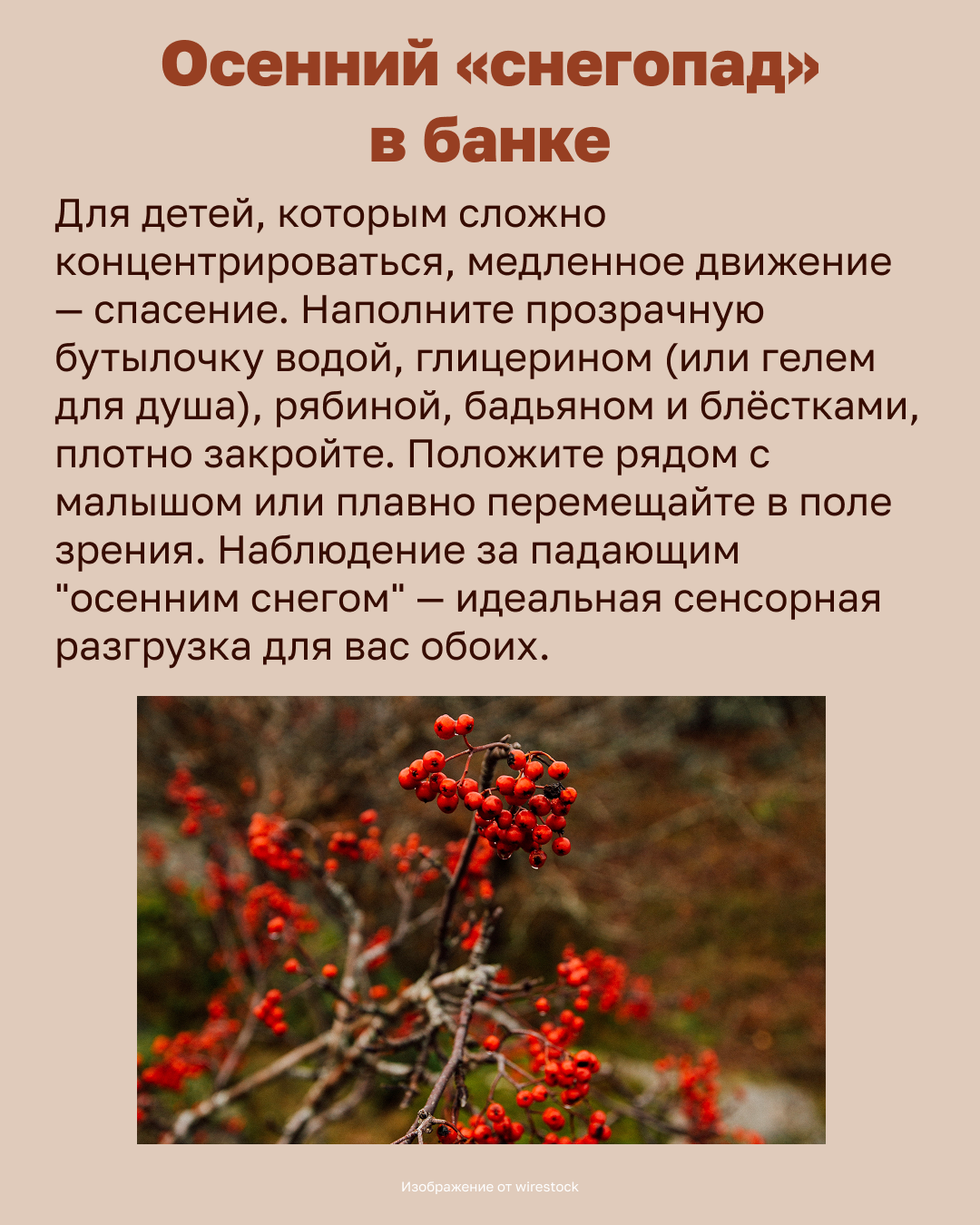 Осенний «снегопад» в банке

Для детей, которым сложно концентрироваться, медленное движение — спасение. Наполните прозрачную бутылочку водой, глицерином (или гелем для душа), рябиной, бадьяном и блёстками, плотно закройте. Положите рядом с малышом или плавно перемещайте в поле зрения. Наблюдение за падающим "осенним снегом" — идеальная сенсорная разгрузка для вас обоих.

Изображение от wirestock